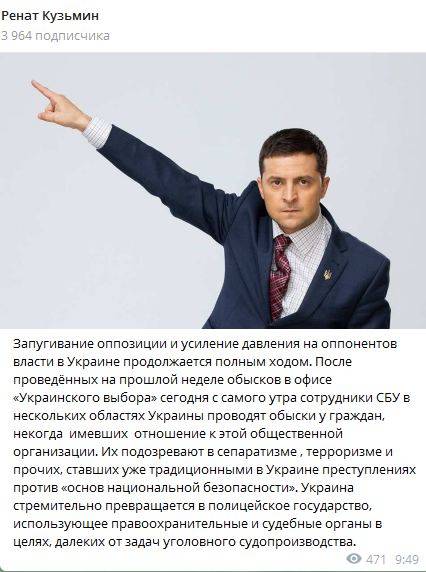 Ренат Кузьмин
3 964 подписчика

Запугивание оппозиции и усиление давления на оппонентов власти в Украине продолжается полным ходом. После проведённых на прошлой неделе обысков в офисе «Украинского выбора» сегодня с самого утра сотрудники СБУ в нескольких областях Украины проводят обыски у граждан, некогда имевших отношение к этой общественной организации. Их подозревают в сепаратизме , терроризме и прочих, ставших уже традиционными в Украине преступлениях против «основ национальной безопасности». Украина стремительно превращается в полицейское государство, использующее правоохранительные и судебные органы в целях, далеких от задач уголовного судопроизводства.

471 9:49